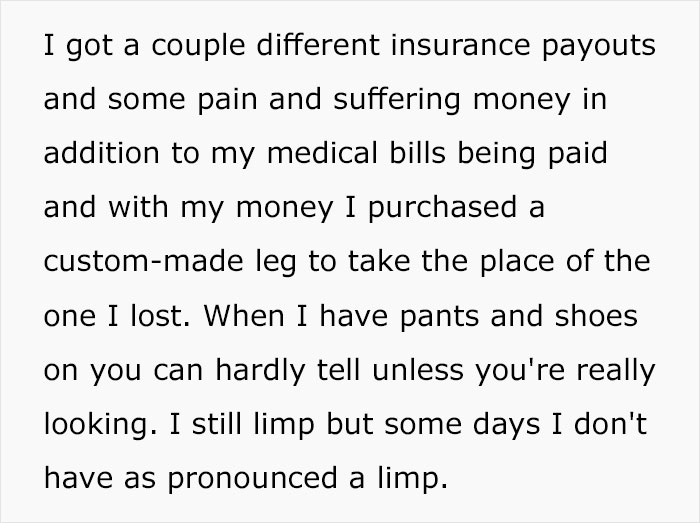 I got a couple different insurance payouts and some pain and suffering money in addition to my medical bills being paid and with my money I purchased a custom-made leg to take the place of the one I lost. When I have pants and shoes on you can hardly tell unless you're really looking. I still limp but some days I don't have as pronounced a limp.